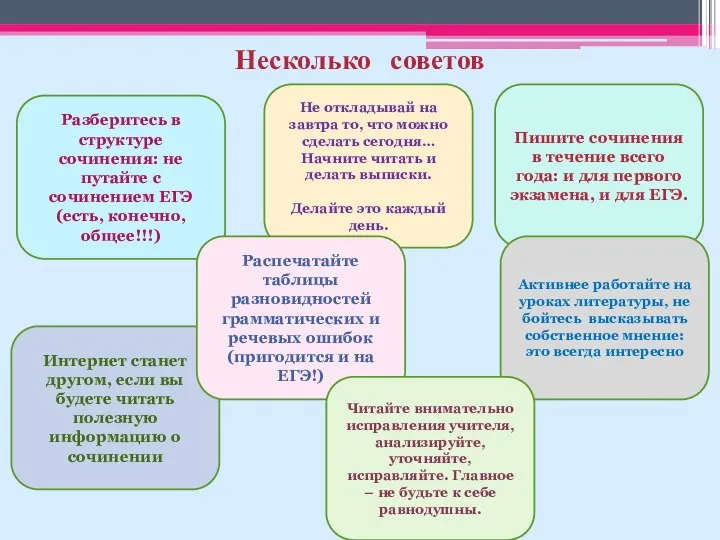 Несколько советов

Разберитесь в структуре сочинения: не путайте с сочинением ЕГЭ (есть, конечно, общее!!!)

Не откладывай на завтра то, что можно сделать сегодня… Начните читать и делать выписки.

Делайте это каждый день.

Пишите сочинения в течение всего года: и для первого экзамена, и для ЕГЭ.

Распечатайте таблицы разновидностей грамматических и речевых ошибок (пригодится и на ЕГЭ!)

Активнее работайте на уроках литературы, не бойтесь высказывать собственное мнение: это всегда интересно

Интернет станет другом, если вы будете читать полезную информацию о сочинении

Читайте внимательно исправления учителя, анализируйте, уточняйте, исправляйте. Главное – не будьте к себе равнодушны.